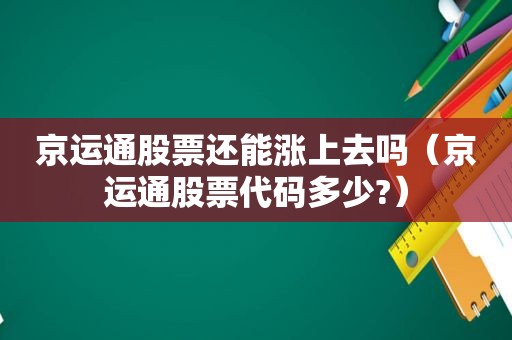 京运通股票还能涨上去吗（京运通股票代码多少?）